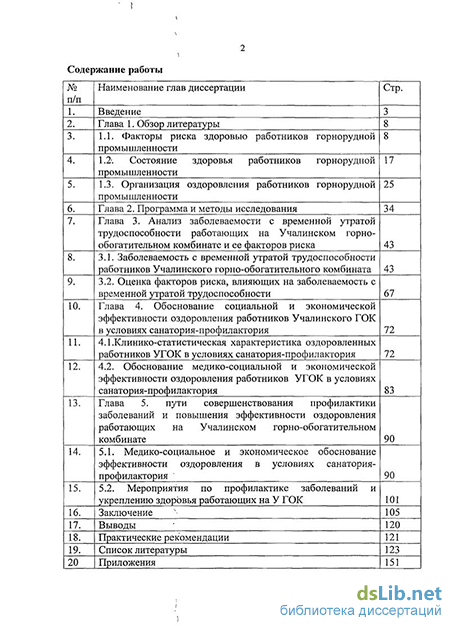 2

Содержание работы

| № п/п | Наименование глав диссертации | Стр. |
|---|---|---|
| 1. | Введение | 3 |
| 2. | Глава 1. Обзор литературы | 8 |
| 3. | 1.1. Факторы риска здоровью работников горнорудной промышленности | 8 |
| 4. | 1.2. Состояние здоровья работников горнорудной промышленности | 17 |
| 5. | 1.3. Организация оздоровления работников горнорудной промышленности | 25 |
| 6. | Глава 2. Программа и методы исследования | 34 |
| 7. | Глава 3. Анализ заболеваемости с временной утратой трудоспособности работающих на Учалинском горно-обогатительном комбинате и ее факторов риска | 43 |
| 8. | 3.1. Заболеваемость с временной утратой трудоспособности работников Учалинского горно-обогатительного комбината | 43 |
| 9. | 3.2. Оценка факторов риска, влияющих на заболеваемость с временной утратой трудоспособности | 67 |
| 10. | Глава 4. Обоснование социальной и экономической эффективности оздоровления работников Учалинского ГОК в условиях санатория-профилактория | 72 |
| 11. | 4.1.Клинико-статистическая характеристика оздоровленных работников УГОК в условиях санатория-профилактория | 72 |
| 12. | 4.2. Обоснование медико-социальной и экономической эффективности оздоровления работников УГОК в условиях санатория-профилактория | 83 |
| 13. | Глава 5. пути совершенствования профилактики заболеваний и повышения эффективности оздоровления работающих на Учалинском горно-обогатительном комбинате | 90 |
| 14. | 5.1. Медико-социальное и экономическое обоснование эффективности оздоровления в условиях санатория-профилактория | 90 |
| 15. | 5.2. Мероприятия по профилактике заболеваний и укреплению здоровья работающих на У ГОК | 101 |
| 16. | Заключение | 105 |
| 17. | Выводы | 120 |
| 18. | Практические рекомендации | 121 |
| 19. | Список литературы | 123 |
| 20 | Приложения | 151 |

dsLib.net
библиотека диссертаций